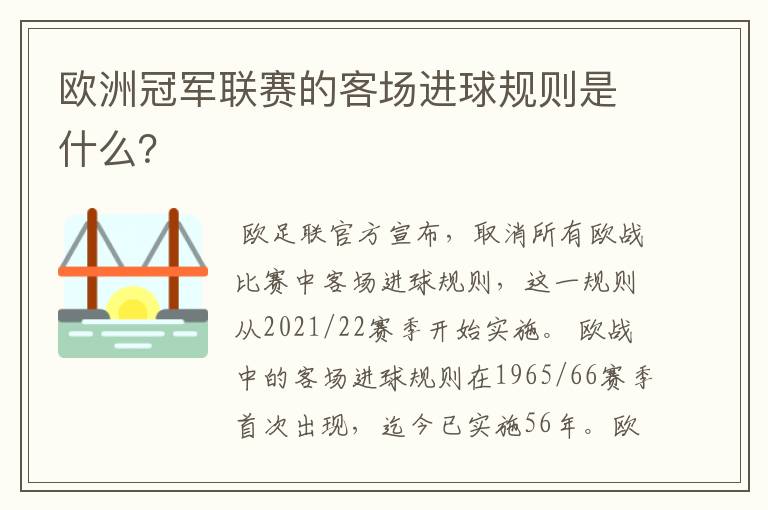 欧洲冠军联赛的客场进球规则是什么？

欧足联官方宣布，取消所有欧战比赛中客场进球规则，这一规则从2021/22赛季开始实施。欧战中的客场进球规则在1965/66赛季首次出现，迄今已实施56年。欧